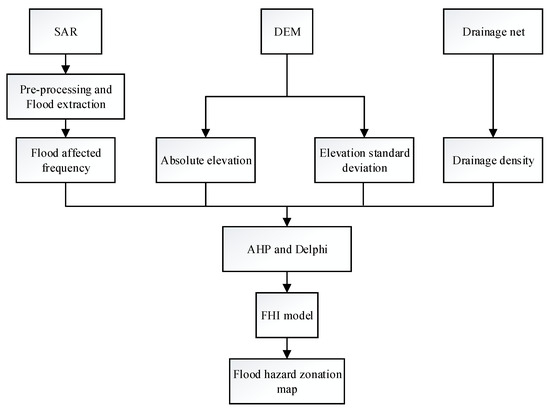 SAR

DEM

Drainage net

Pre-processing and Flood extraction

Flood affected frequency

Absolute elevation

Elevation standard deviation

Drainage density

AHP and Delphi

FHI model

Flood hazard zonation map